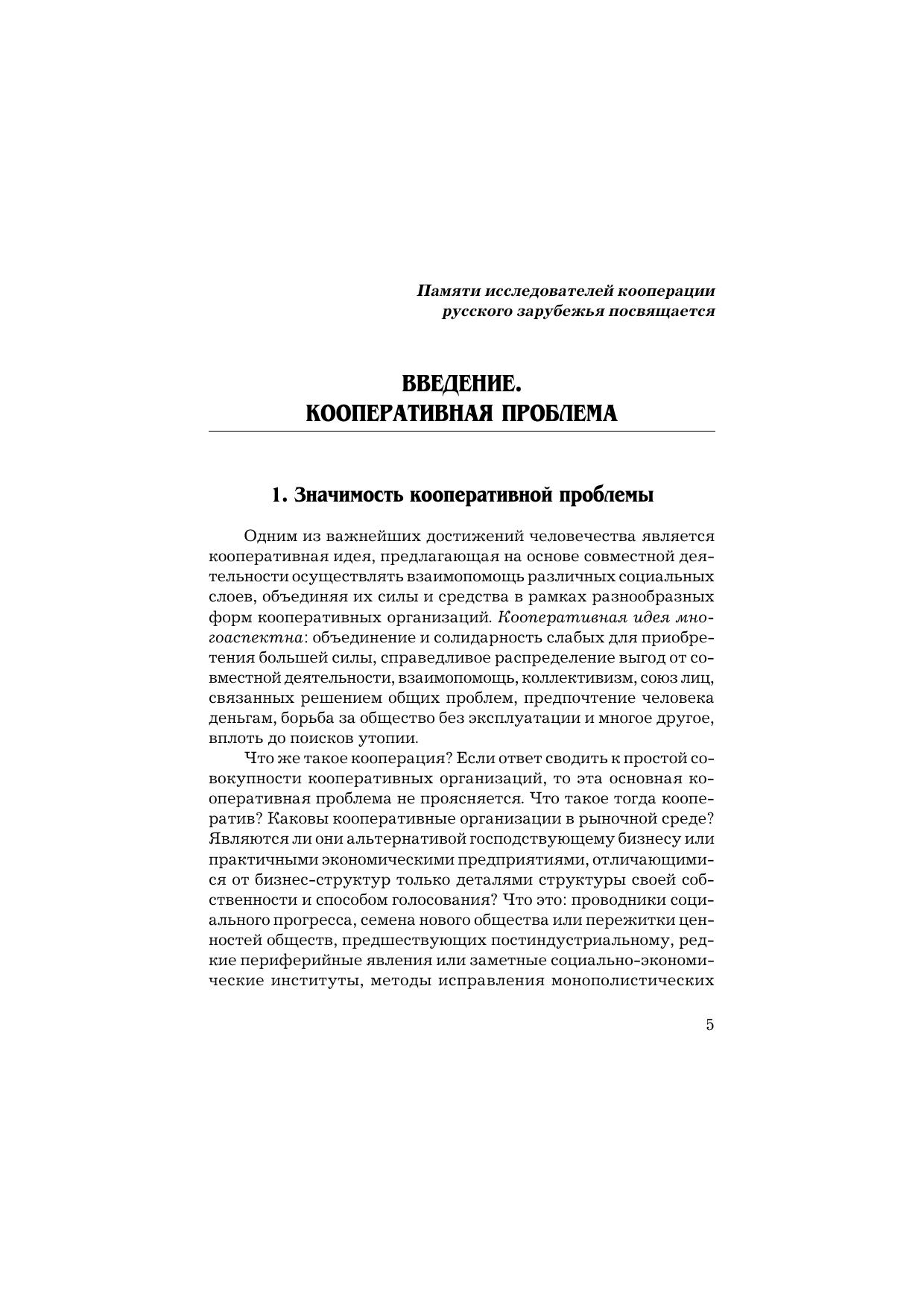 Памяти исследователей кооперации русского зарубежья посвящается

ВВЕДЕНИЕ.
КООПЕРАТИВНАЯ ПРОБЛЕМА

1. Значимость кооперативной проблемы

Одним из важнейших достижений человечества является кооперативная идея, предлагающая на основе совместной деятельности осуществлять взаимопомощь различных социальных слоев, объединяя их силы и средства в рамках разнообразных форм кооперативных организаций. Кооперативная идея многоаспектна: объединение и солидарность слабых для приобретения большей силы, справедливое распределение выгод от совместной деятельности, взаимопомощь, коллективизм, союз лиц, связанных решением общих проблем, предпочтение человека деньгам, борьба за общество без эксплуатации и многое другое, вплоть до поисков утопии.

Что же такое кооперация? Если ответ сводить к простой совокупности кооперативных организаций, то эта основная кооперативная проблема не проясняется. Что такое тогда кооператив? Каковы кооперативные организации в рыночной среде? Являются ли они альтернативой господствующему бизнесу или практичными экономическими предприятиями, отличающимися от бизнес-структур только деталями структуры своей собственности и способом голосования? Что это: проводники социального прогресса, семена нового общества или пережитки ценностей обществ, предшествующих постиндустриальному, редкие периферийные явления или заметные социально-экономические институты, методы исправления монополистических

5